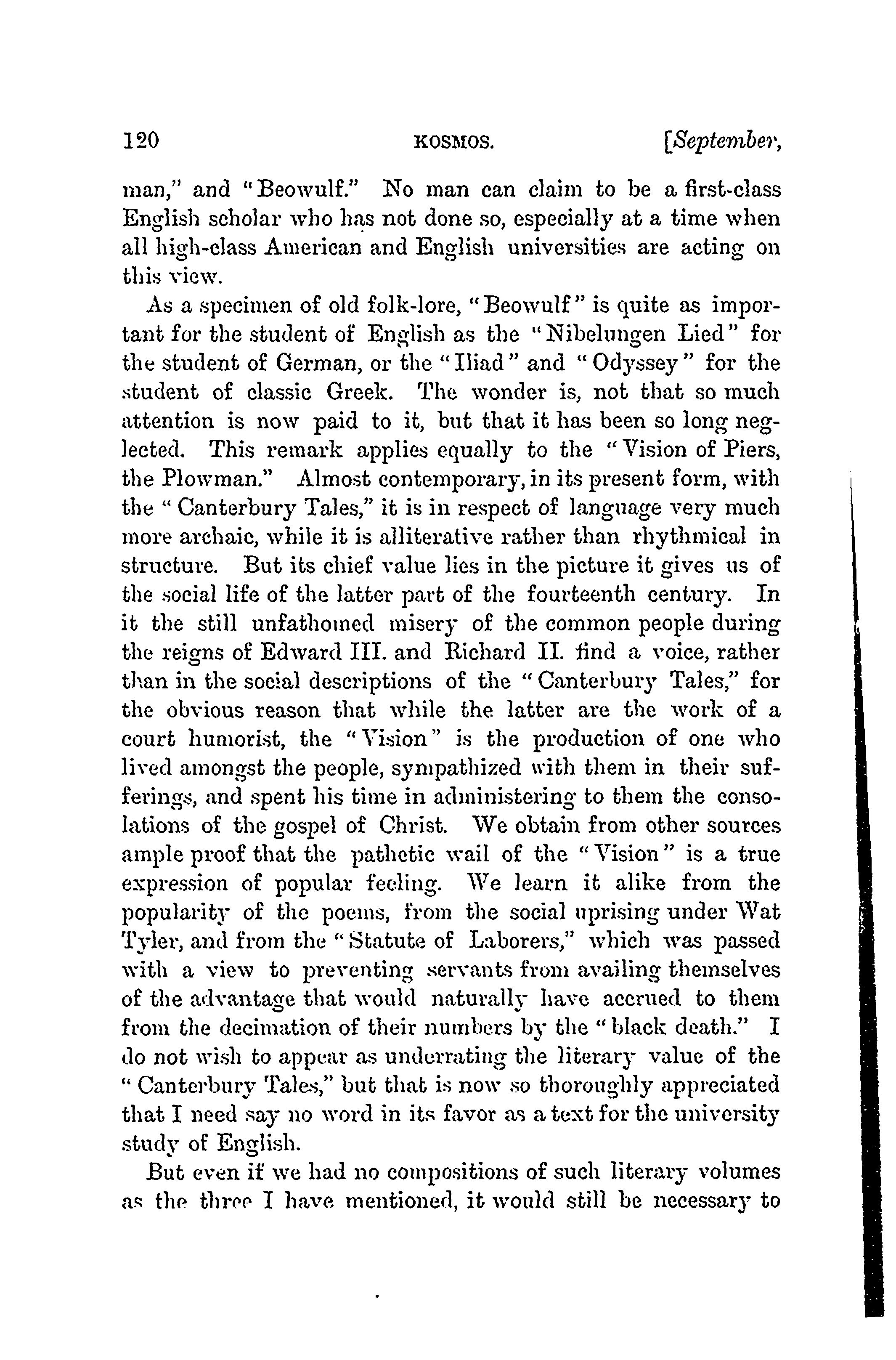 120 KOSMOS. [September,

man," and "Beowulf." No man can claim to be a first-class English scholar who has not done so, especially at a time when all high-class American and English universities are acting on this view.

As a specimen of old folk-lore, "Beowulf" is quite as important for the student of English as the "Nibelungen Lied" for the student of German, or the "Iliad" and "Odyssey" for the student of classic Greek. The wonder is, not that so much attention is now paid to it, but that it has been so long neglected. This remark applies equally to the "Vision of Piers, the Plowman." Almost contemporary, in its present form, with the "Canterbury Tales," it is in respect of language very much more archaic, while it is alliterative rather than rhythmical in structure. But its chief value lies in the picture it gives us of the social life of the latter part of the fourteenth century. In it the still unfathomed misery of the common people during the reigns of Edward III. and Richard II. find a voice, rather than in the social descriptions of the "Canterbury Tales," for the obvious reason that while the latter are the work of a court humorist, the "Vision" is the production of one who lived amongst the people, sympathized with them in their sufferings, and spent his time in administering to them the consolations of the gospel of Christ. We obtain from other sources ample proof that the pathetic wail of the "Vision" is a true expression of popular feeling. We learn it alike from the popularity of the poems, from the social uprising under Wat Tyler, and from the "Statute of Laborers," which was passed with a view to preventing servants from availing themselves of the advantage that would naturally have accrued to them from the decimation of their numbers by the "black death." I do not wish to appear as underrating the literary value of the "Canterbury Tales," but that is now so thoroughly appreciated that I need say no word in its favor as a text for the university study of English.

But even if we had no compositions of such literary volumes as the three I have mentioned, it would still be necessary to